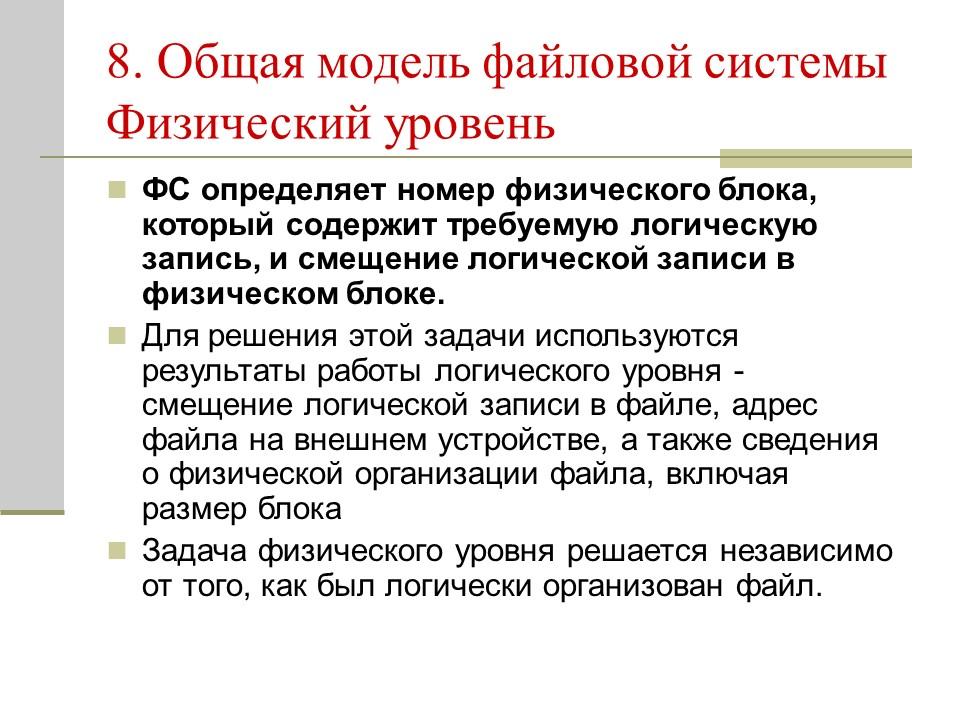 8. Общая модель файловой системы
Физический уровень

ФС определяет номер физического блока, который содержит требуемую логическую запись, и смещение логической записи в физическом блоке.

Для решения этой задачи используются результаты работы логического уровня - смещение логической записи в файле, адрес файла на внешнем устройстве, а также сведения о физической организации файла, включая размер блока

Задача физического уровня решается независимо от того, как был логически организован файл.